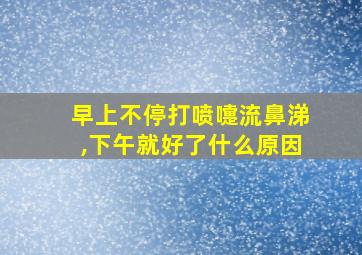 早上不停打喷嚏流鼻涕,下午就好了什么原因